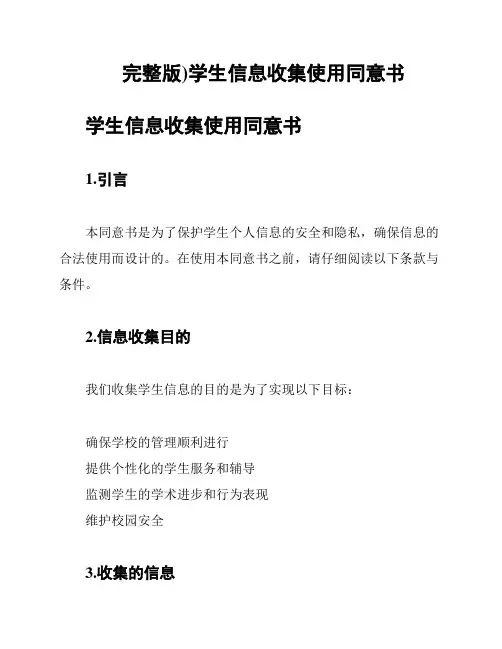 完整版)学生信息收集使用同意书

学生信息收集使用同意书

1.引言

本同意书是为了保护学生个人信息的安全和隐私，确保信息的合法使用而设计的。在使用本同意书之前，请仔细阅读以下条款与条件。

2.信息收集目的

我们收集学生信息的目的是为了实现以下目标：

确保学校的管理顺利进行
提供个性化的学生服务和辅导
监测学生的学术进步和行为表现
维护校园安全

3.收集的信息